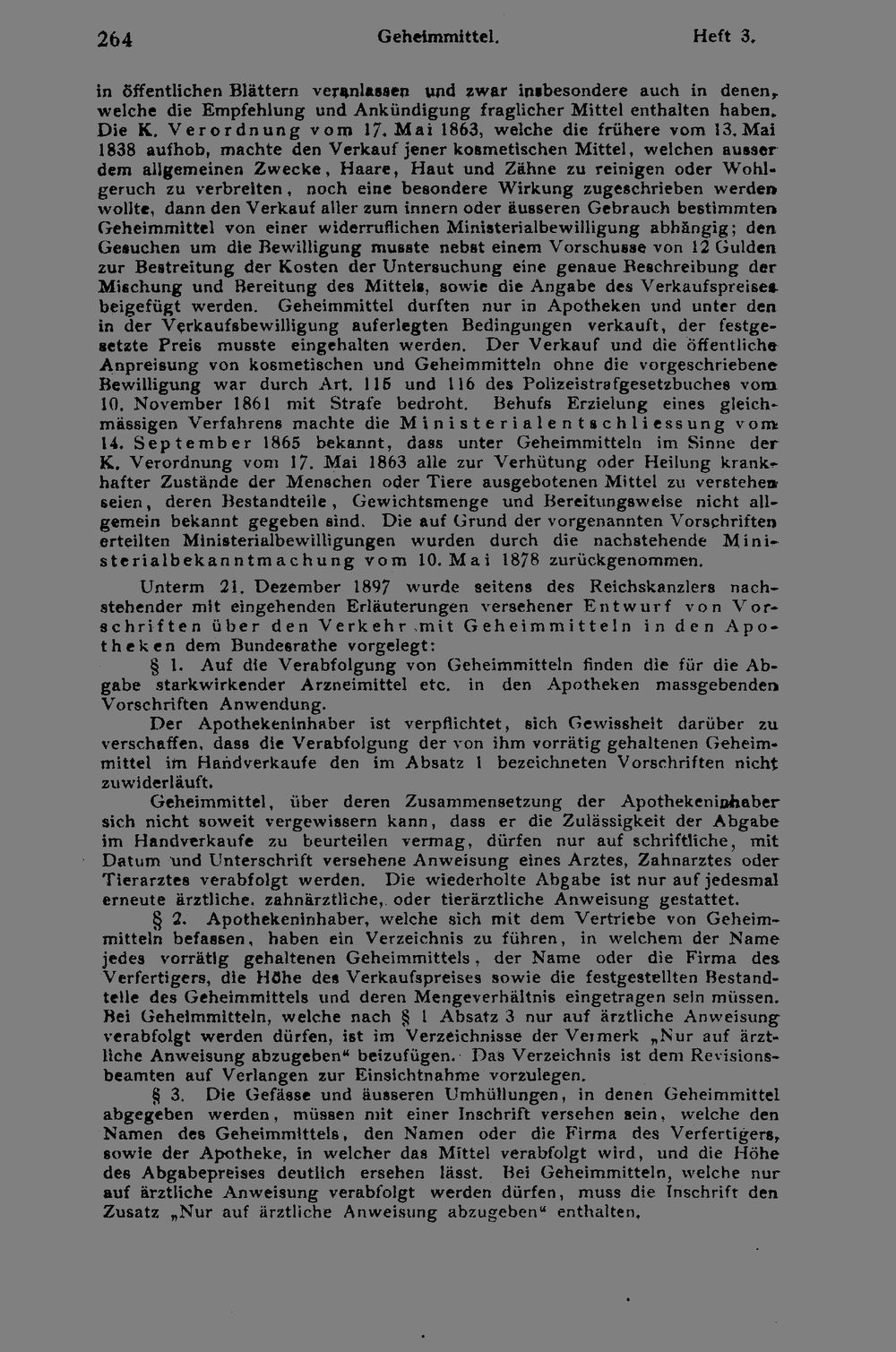 264 Geheimmittel. Heft 3.

in öffentlichen Blättern veranlassen und zwar insbesondere auch in denen, welche die Empfehlung und Ankündigung fraglicher Mittel enthalten haben. Die K. Verordnung vom 17. Mai 1863, welche die frühere vom 13. Mai 1838 aufhob, machte den Verkauf jener kosmetischen Mittel, welchen ausser dem allgemeinen Zwecke, Haare, Haut und Zähne zu reinigen oder Wohlgeruch zu verbreiten, noch eine besondere Wirkung zugeschrieben werden wollte, dann den Verkauf aller zum innern oder äusseren Gebrauch bestimmten Geheimmittel von einer widerruflichen Ministerialbewilligung abhängig; den Gesuchen um die Bewilligung musste nebst einem Vorschusse von 12 Gulden zur Bestreitung der Kosten der Untersuchung eine genaue Beschreibung der Mischung und Bereitung des Mittels, sowie die Angabe des Verkaufspreises beigefügt werden. Geheimmittel durften nur in Apotheken und unter den in der Verkaufsbewilligung auferlegten Bedingungen verkauft, der festgesetzte Preis musste eingehalten werden. Der Verkauf und die öffentliche Anpreisung von kosmetischen und Geheimmitteln ohne die vorgeschriebene Bewilligung war durch Art. 115 und 116 des Polizeistrafgesetzbuches vom 10. November 1861 mit Strafe bedroht. Behufs Erzielung eines gleichmässigen Verfahrens machte die Ministerialentschliessung vom 14. September 1865 bekannt, dass unter Geheimmitteln im Sinne der K. Verordnung vom 17. Mai 1863 alle zur Verhütung oder Heilung krankhafter Zustände der Menschen oder Tiere ausgebotenen Mittel zu verstehen seien, deren Bestandteile, Gewichtsmenge und Bereitungsweise nicht allgemein bekannt gegeben sind. Die auf Grund der vorgenannten Vorschriften erteilten Ministerialbewilligungen wurden durch die nachstehende Ministerialbekanntmachung vom 10. Mai 1878 zurückgenommen.

Unterm 21. Dezember 1897 wurde seitens des Reichskanzlers nachstehender mit eingehenden Erläuterungen versehener Entwurf von Vorschriften über den Verkehr mit Geheimmitteln in den Apotheken dem Bundesrathe vorgelegt:

§ 1. Auf die Verabfolgung von Geheimmitteln finden die für die Abgabe starkwirkender Arzneimittel etc. in den Apotheken massgebenden Vorschriften Anwendung.

Der Apothekeninhaber ist verpflichtet, sich Gewissheit darüber zu verschaffen, dass die Verabfolgung der von ihm vorrätig gehaltenen Geheimmittel im Handverkaufe den im Absatz 1 bezeichneten Vorschriften nicht zuwiderläuft.

Geheimmittel, über deren Zusammensetzung der Apothekeninhaber sich nicht soweit vergewissern kann, dass er die Zulässigkeit der Abgabe im Handverkaufe zu beurteilen vermag, dürfen nur auf schriftliche, mit Datum und Unterschrift versehene Anweisung eines Arztes, Zahnarztes oder Tierarztes verabfolgt werden. Die wiederholte Abgabe ist nur auf jedesmal erneute ärztliche, zahnärztliche, oder tierärztliche Anweisung gestattet.

§ 2. Apothekeninhaber, welche sich mit dem Vertriebe von Geheimmitteln befassen, haben ein Verzeichnis zu führen, in welchem der Name jedes vorrätig gehaltenen Geheimmittels, der Name oder die Firma des Verfertigers, die Höhe des Verkaufspreises sowie die festgestellten Bestandteile des Geheimmittels und deren Mengeverhältnis eingetragen sein müssen. Bei Geheimmitteln, welche nach § 1 Absatz 3 nur auf ärztliche Anweisung verabfolgt werden dürfen, ist im Verzeichnisse der Vermerk „Nur auf ärztliche Anweisung abzugeben“ beizufügen. Das Verzeichnis ist dem Revisionsbeamten auf Verlangen zur Einsichtnahme vorzulegen.

§ 3. Die Gefässe und äusseren Umhüllungen, in denen Geheimmittel abgegeben werden, müssen mit einer Inschrift versehen sein, welche den Namen des Geheimmittels, den Namen oder die Firma des Verfertigers, sowie der Apotheke, in welcher das Mittel verabfolgt wird, und die Höhe des Abgabepreises deutlich ersehen lässt. Bei Geheimmitteln, welche nur auf ärztliche Anweisung verabfolgt werden dürfen, muss die Inschrift den Zusatz „Nur auf ärztliche Anweisung abzugeben“ enthalten.